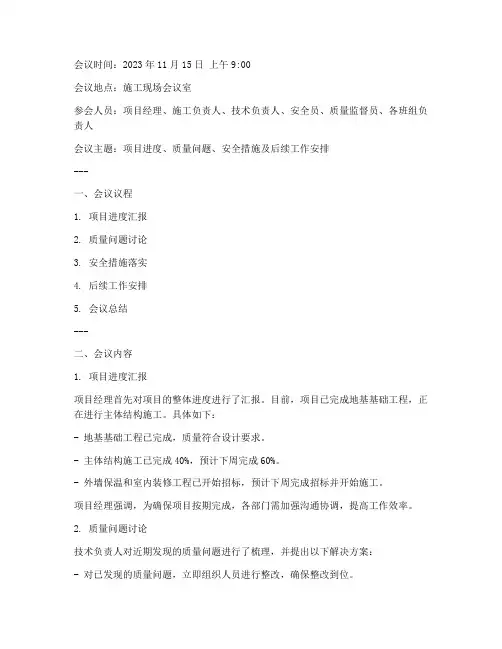 会议时间：2023 年 11 月 15 日 上午 9:00

会议地点：施工现场会议室

参会人员：项目经理、施工负责人、技术负责人、安全员、质量监督员、各班组负责人

会议主题：项目进度、质量问题、安全措施及后续工作安排

---

一、会议议程

1. 项目进度汇报

2. 质量问题讨论

3. 安全措施落实

4. 后续工作安排

5. 会议总结

---

二、会议内容

1. 项目进度汇报

项目经理首先对项目的整体进度进行了汇报。目前，项目已完成地基基础工程，正在进行主体结构施工。具体如下：

- 地基基础工程已完成，质量符合设计要求。

- 主体结构施工已完成 40%，预计下周完成 60%。

- 外墙保温和室内装修工程已开始招标，预计下周完成招标并开始施工。

项目经理强调，为确保项目按期完成，各部门需加强沟通协调，提高工作效率。

2. 质量问题讨论

技术负责人对近期发现的质量问题进行了梳理，并提出以下解决方案：

- 对已发现的质量问题，立即组织人员进行整改，确保整改到位。